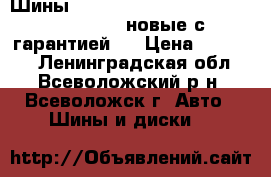 Шины

новые с гарантией Цена Ленинградская обл Всеволожский р н Всеволожск г Авто Шины и диски

http://Объявлений.сайт